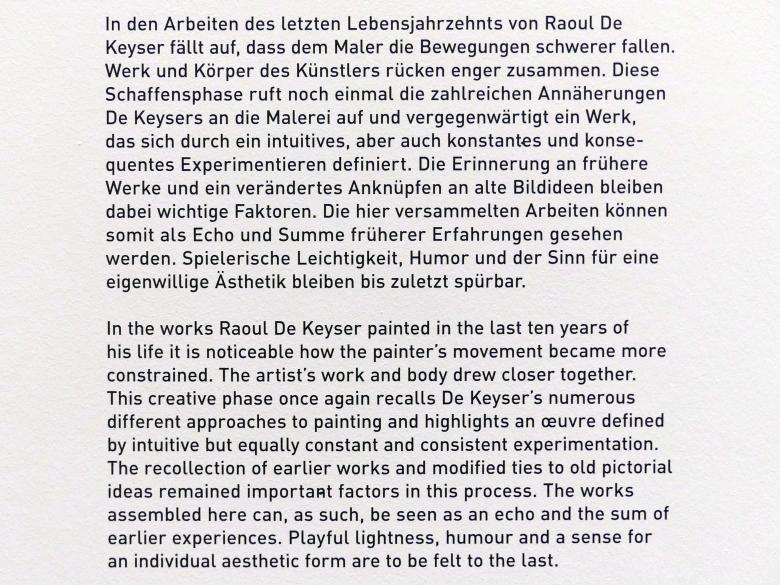 In den Arbeiten des letzten Lebensjahrzehnts von Raoul De Keyser fällt auf, dass dem Maler die Bewegungen schwerer fallen. Werk und Körper des Künstlers rücken enger zusammen. Diese Schaffensphase ruft noch einmal die zahlreichen Annäherungen De Keysers an die Malerei auf und vergegenwärtigt ein Werk, das sich durch ein intuitives, aber auch konstantes und konsequentes Experimentieren definiert. Die Erinnerung an frühere Werke und ein verändertes Anknüpfen an alte Bildideen bleiben dabei wichtige Faktoren. Die hier versammelten Arbeiten können somit als Echo und Summe früherer Erfahrungen gesehen werden. Spielerische Leichtigkeit, Humor und der Sinn für eine eigenwillige Ästhetik bleiben bis zuletzt spürbar.

In the works Raoul De Keyser painted in the last ten years of his life it is noticeable how the painter's movement became more constrained. The artist's work and body drew closer together. This creative phase once again recalls De Keyser's numerous different approaches to painting and highlights an œuvre defined by intuitive but equally constant and consistent experimentation. The recollection of earlier works and modified ties to old pictorial ideas remained important factors in this process. The works assembled here can, as such, be seen as an echo and the sum of earlier experiences. Playful lightness, humour and a sense for an individual aesthetic form are to be felt to the last.